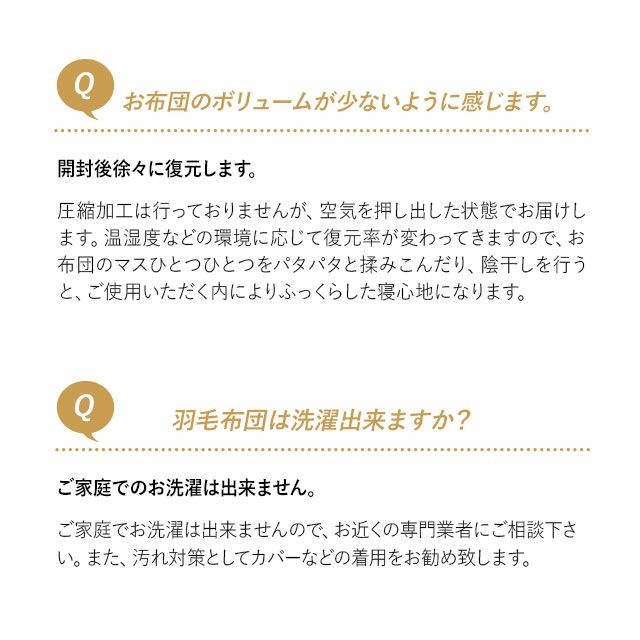 Q

お布団のボリュームが少ないように感じます。

開封後徐々に復元します。

圧縮加工は行っておりませんが、空気を押し出した状態でお届けします。温湿度などの環境に応じて復元率が変わってきますので、お布団のマスひとつひとつをパタパタと揉みこんだり、陰干しを行うと、ご使用いただく内によりふっくらした寝心地になります。

Q

羽毛布団は洗濯出来ますか？

ご家庭でのお洗濯は出来ません。

ご家庭でお洗濯は出来ませんので、お近くの専門業者にご相談下さい。また、汚れ対策としてカバーなどの着用をお勧め致します。